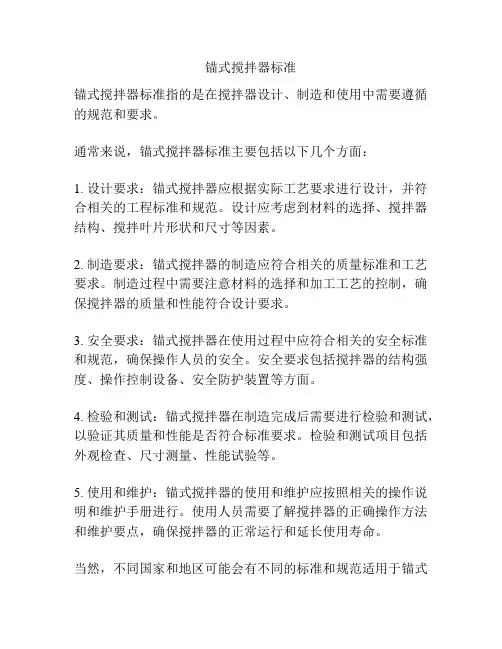 锚式搅拌器标准

锚式搅拌器标准指的是在搅拌器设计、制造和使用中需要遵循的规范和要求。

通常来说，锚式搅拌器标准主要包括以下几个方面：

1. 设计要求：锚式搅拌器应根据实际工艺要求进行设计，并符合相关的工程标准和规范。设计应考虑到材料的选择、搅拌器结构、搅拌叶片形状和尺寸等因素。

2. 制造要求：锚式搅拌器的制造应符合相关的质量标准和工艺要求。制造过程中需要注意材料的选择和加工工艺的控制，确保搅拌器的质量和性能符合设计要求。

3. 安全要求：锚式搅拌器在使用过程中应符合相关的安全标准和规范，确保操作人员的安全。安全要求包括搅拌器的结构强度、操作控制设备、安全防护装置等方面。

4. 检验和测试：锚式搅拌器在制造完成后需要进行检验和测试，以验证其质量和性能是否符合标准要求。检验和测试项目包括外观检查、尺寸测量、性能试验等。

5. 使用和维护：锚式搅拌器的使用和维护应按照相关的操作说明和维护手册进行。使用人员需要了解搅拌器的正确操作方法和维护要点，确保搅拌器的正常运行和延长使用寿命。

当然，不同国家和地区可能会有不同的标准和规范适用于锚式